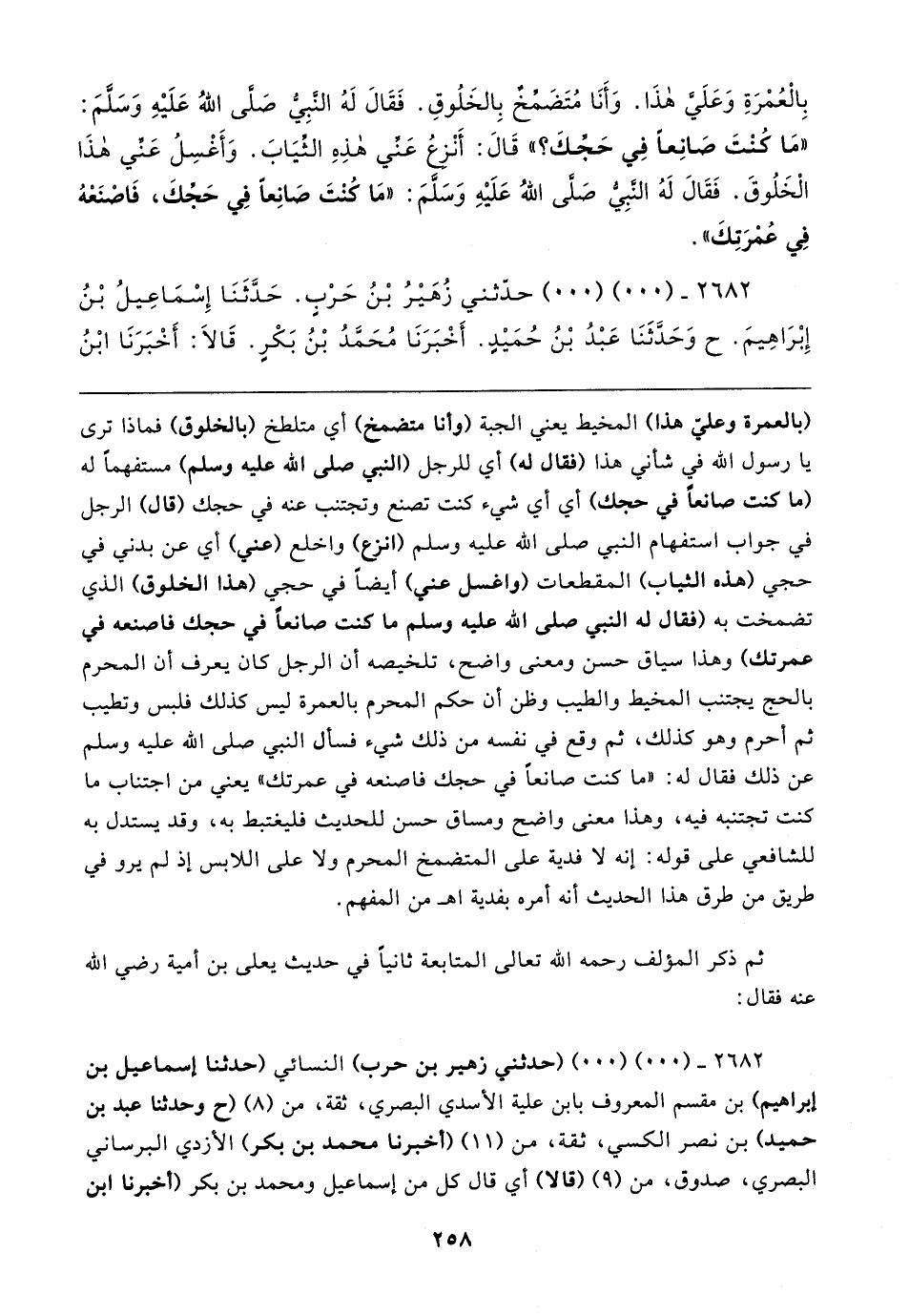 بِالْعُمْرَةِ وَعَلَيَّ هٰذَا. وَأَنَا مُتَضَمِّخٌ بِالْخَلُوقِ. فَقَالَ لَهُ النَّبِيُّ صَلَّى اللهُ عَلَيْهِ وَسَلَّمَ: «مَا كُنْتَ صَانِعاً فِي حَجِّكَ؟» قَالَ: أَنْزِعُ عَنِّي هٰذِهِ الثِّيَابَ. وَأَغْسِلُ عَنِّي هٰذَا الْخَلُوقَ. فَقَالَ لَهُ النَّبِيُّ صَلَّى اللهُ عَلَيْهِ وَسَلَّمَ: «مَا كُنْتَ صَانِعاً فِي حَجِّكَ، فَاصْنَعْهُ فِي عُمْرَتِكَ».

٢٦٨٢ ـ (٠٠٠) (٠٠٠) حدّثني زُهَيْرُ بْنُ حَرْبٍ. حَدَّثَنَا إِسْمَاعِيلُ بْنُ إِبْرَاهِيمَ. ح وَحَدَّثَنَا عَبْدُ بْنُ حُمَيْدٍ. أَخْبَرَنَا مُحَمَّدُ بْنُ بَكْرٍ. قَالاَ: أَخْبَرَنَا ابْنُ

(بالعمرة وعليّ هذا) المخيط يعني الجبة (وأنا متضمخ) أي متلطخ (بالخلوق) فماذا ترى يا رسول الله في شأني هذا (فقال له) أي للرجل (النبي صلى الله عليه وسلم) مستفهماً له (ما كنت صانعاً في حجك) أي أي شيء كنت تصنع وتجتنب عنه في حجك (قال) الرجل في جواب استفهام النبي صلى الله عليه وسلم (انزع) واخلع (عني) أي عن بدني في حجي (هذه الثياب) المقطعات (واغسل عني) أيضاً في حجي (هذا الخلوق) الذي تضمخت به (فقال له النبي صلى الله عليه وسلم ما كنت صانعاً في حجك فاصنعه في عمرتك) وهذا سياق حسن ومعنى واضح، تلخيصه أن الرجل كان يعرف أن المحرم بالحج يجتنب المخيط والطيب وظن أن حكم المحرم بالعمرة ليس كذلك فلبس وتطيب ثم أحرم وهو كذلك، ثم وقع في نفسه من ذلك شيء فسأل النبي صلى الله عليه وسلم عن ذلك فقال له: «ما كنت صانعاً في حجك فاصنعه في عمرتك» يعني من اجتناب ما كنت تجتنبه فيه، وهذا معنى واضح ومساق حسن للحديث فليغتبط به، وقد يستدل به للشافعي على قوله: إنه لا فدية على المتضمخ المحرم ولا على اللابس إذ لم يرو في طريق من طرق هذا الحديث أنه أمره بفدية اهـ من المفهم.

ثم ذكر المؤلف رحمه الله تعالى المتابعة ثانياً في حديث يعلى بن أمية رضي الله عنه فقال:

٢٦٨٢ ـ (٠٠٠) (٠٠٠) (حدثني زهير بن حرب) النسائي (حدثنا إسماعيل بن إبراهيم) بن مقسم المعروف بابن علية الأسدي البصري، ثقة، من (٨) (ح وحدثنا عبد بن حميد) بن نصر الكسي، ثقة، من (١١) (أخبرنا محمد بن بكر) الأزدي البرساني البصري، صدوق، من (٩) (قالا) أي قال كل من إسماعيل ومحمد بن بكر (أخبرنا ابن

٢٥٨